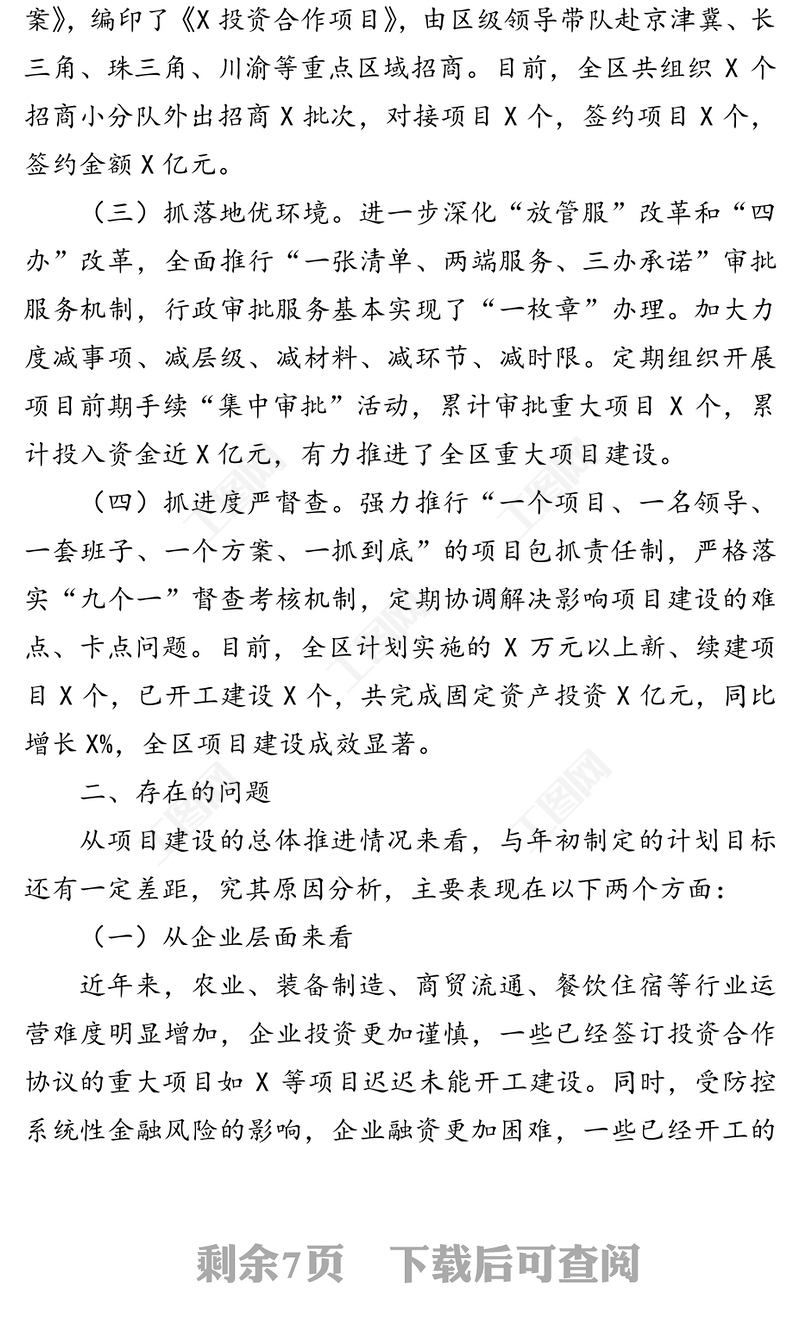 案》，编印了《X 投资合作项目》，由区级领导带队赴京津冀、长三角、珠三角、川渝等重点区域招商。目前，全区共组织 X 个招商小分队外出招商 X 批次，对接项目 X 个，签约项目 X 个，签约金额 X 亿元。

（三）抓落地优环境。进一步深化“放管服”改革和“四办”改革，全面推行“一张清单、两端服务、三办承诺”审批服务机制，行政审批服务基本实现了“一枚章”办理。加大力度减事项、减层级、减材料、减环节、减时限。定期组织开展项目前期手续“集中审批”活动，累计审批重大项目 X 个，累计投入资金近 X 亿元，有力推进了全区重大项目建设。

（四）抓进度严督查。强力推行“一个项目、一名领导、一套班子、一个方案、一抓到底”的项目包抓责任制，严格落实“九个一”督查考核机制，定期协调解决影响项目建设的难点、卡点问题。目前，全区计划实施的 X 万元以上新、续建项目 X 个，已开工建设 X 个，共完成固定资产投资 X 亿元，同比增长 X%，全区项目建设成效显著。

二、存在的问题

从项目建设的总体推进情况来看，与年初制定的计划目标还有一定差距，究其原因分析，主要表现在以下两个方面：

（一）从企业层面来看

近年来，农业、装备制造、商贸流通、餐饮住宿等行业运营难度明显增加，企业投资更加谨慎，一些已经签订投资合作协议的重大项目如 X 等项目迟迟未能开工建设。同时，受防控系统性金融风险的影响，企业融资更加困难，一些已经开工的

剩余7页 下载后可查阅